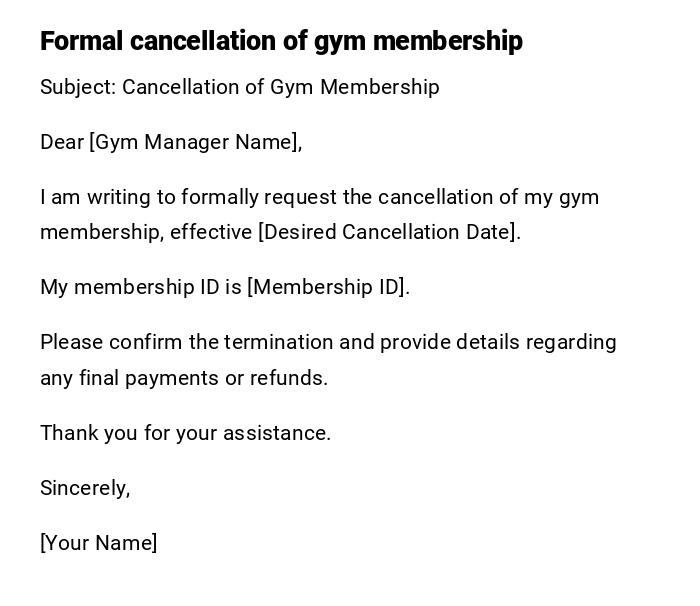 Formal cancellation of gym membership

Subject: Cancellation of Gym Membership

Dear [Gym Manager Name],

I am writing to formally request the cancellation of my gym membership, effective [Desired Cancellation Date].

My membership ID is [Membership ID].

Please confirm the termination and provide details regarding any final payments or refunds.

Thank you for your assistance.

Sincerely,

[Your Name]